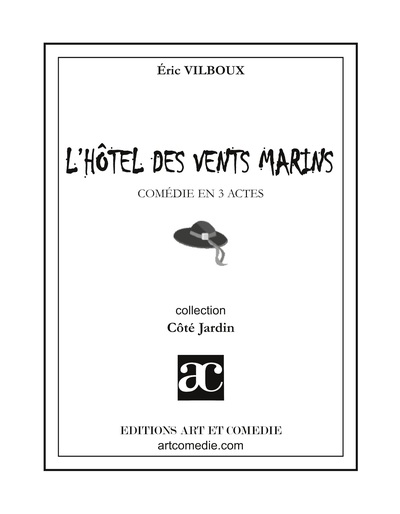 Éric VILBOUX

L'HÔTEL DES VENTS MARINS

COMÉDIE EN 3 ACTES

collection

Côté Jardin

ac

EDITIONS ART ET COMEDIE
artcomedie.com